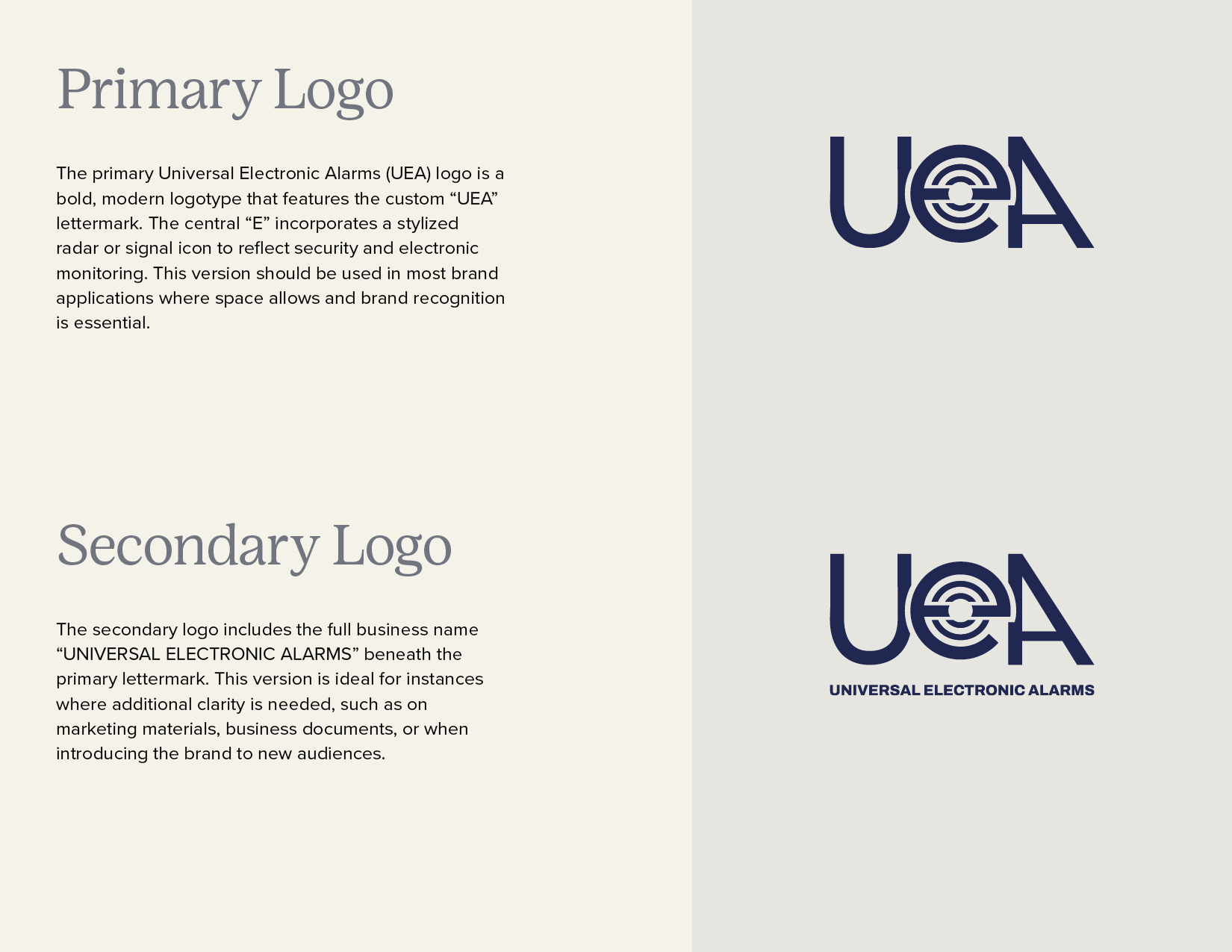 Primary Logo

The primary Universal Electronic Alarms (UEA) logo is a bold, modern logotype that features the custom “UEA” lettermark. The central “E” incorporates a stylized radar or signal icon to reflect security and electronic monitoring. This version should be used in most brand applications where space allows and brand recognition is essential.

UEA

Secondary Logo

The secondary logo includes the full business name “UNIVERSAL ELECTRONIC ALARMS” beneath the primary lettermark. This version is ideal for instances where additional clarity is needed, such as on marketing materials, business documents, or when introducing the brand to new audiences.

UEA
UNIVERSAL ELECTRONIC ALARMS